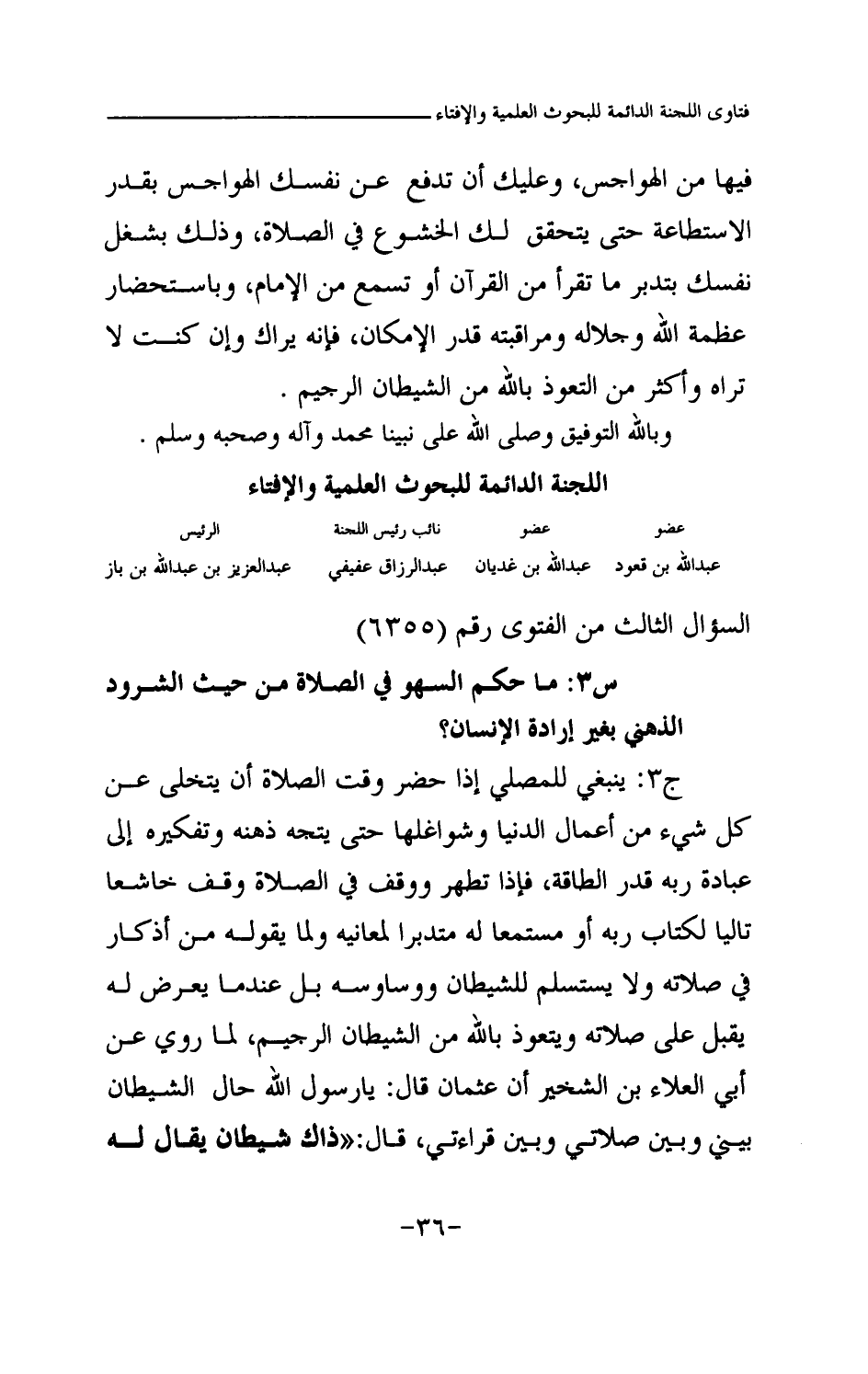 فتاوى اللجنة الدائمة للبحوث العلمية والإفتاء

فيها من الهواجس، وعليك أن تدفع عن نفسك الهواجس بقدر الاستطاعة حتى يتحقق لك الخشوع في الصلاة، وذلك بشغل نفسك بتدبر ما تقرأ من القرآن أو تسمع من الإمام، وباستحضار عظمة الله وجلاله ومراقبته قدر الإمكان، فإنه يراك وإن كنت لا تراه وأكثر من التعوذ بالله من الشيطان الرجيم .

وبالله التوفيق وصلى الله على نبينا محمد وآله وصحبه وسلم .

اللجنة الدائمة للبحوث العلمية والإفتاء

| عضو | عضو | نائب رئيس اللجنة | الرئيس |
|---|---|---|---|
| عبدالله بن قعود | عبدالله بن غديان | عبدالرزاق عفيفي | عبدالعزيز بن عبدالله بن باز |

السؤال الثالث من الفتوى رقم (٦٣٥٥)

س٣: ما حكم السهو في الصلاة من حيث الشرود الذهني بغير إرادة الإنسان؟

ج٣: ينبغي للمصلي إذا حضر وقت الصلاة أن يتخلى عن كل شيء من أعمال الدنيا وشواغلها حتى يتجه ذهنه وتفكيره إلى عبادة ربه قدر الطاقة، فإذا تطهر ووقف في الصلاة وقف خاشعا تاليا لكتاب ربه أو مستمعا له متدبرا لمعانيه ولما يقوله من أذكار في صلاته ولا يستسلم للشيطان ووساوسه بل عندما يعرض له يقبل على صلاته ويتعوذ بالله من الشيطان الرجيم، لما روي عن أبي العلاء بن الشخير أن عثمان قال: يارسول الله حال الشيطان بيني وبين صلاتي وبين قراءتي، قال:«ذاك شيطان يقال له

-٣٦-